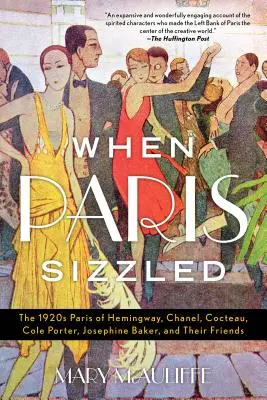 "An expansive and wonderfully engaging account of the spirited characters who made the Left Bank of Paris the center of the creative world."
—The Huffington Post

WHEN
PARIS
SIZZLED

The 1920s Paris of Hemingway, Chanel, Cocteau, Cole Porter, Josephine Baker, and Their Friends

MARY McAULIFFE